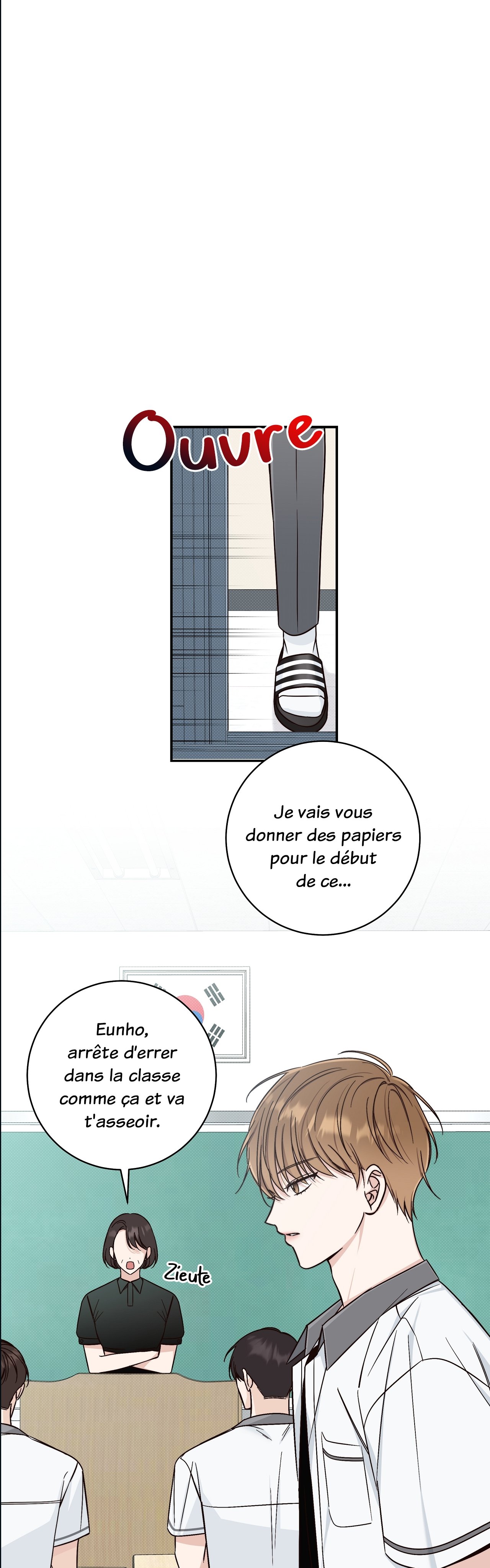 Ouvre

Je vais vous donner des papiers pour le début de ce...

Eunho, arrête d'errer dans la classe comme ça et va t'asseoir.

Zieute